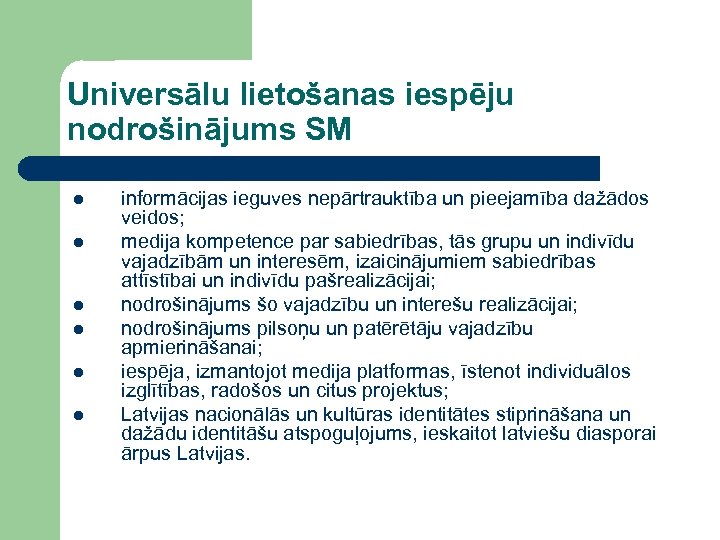 Universālu lietošanas iespēju nodrošinājums SM

- informācijas ieguves nepārtrauktība un pieejamība dažādos veidos;
- medija kompetence par sabiedrības, tās grupu un indivīdu vajadzībām un interesēm, izaicinājumiem sabiedrības attīstībai un indivīdu pašrealizācijai;
- nodrošinājums šo vajadzību un interešu realizācijai;
- nodrošinājums pilsoņu un patērētāju vajadzību apmierināšanai;
- iespēja, izmantojot medija platformas, īstenot individuālos izglītības, radošos un citus projektus;
- Latvijas nacionālās un kultūras identitātes stiprināšana un dažādu identitāšu atspoguļojums, ieskaitot latviešu diasporai ārpus Latvijas.